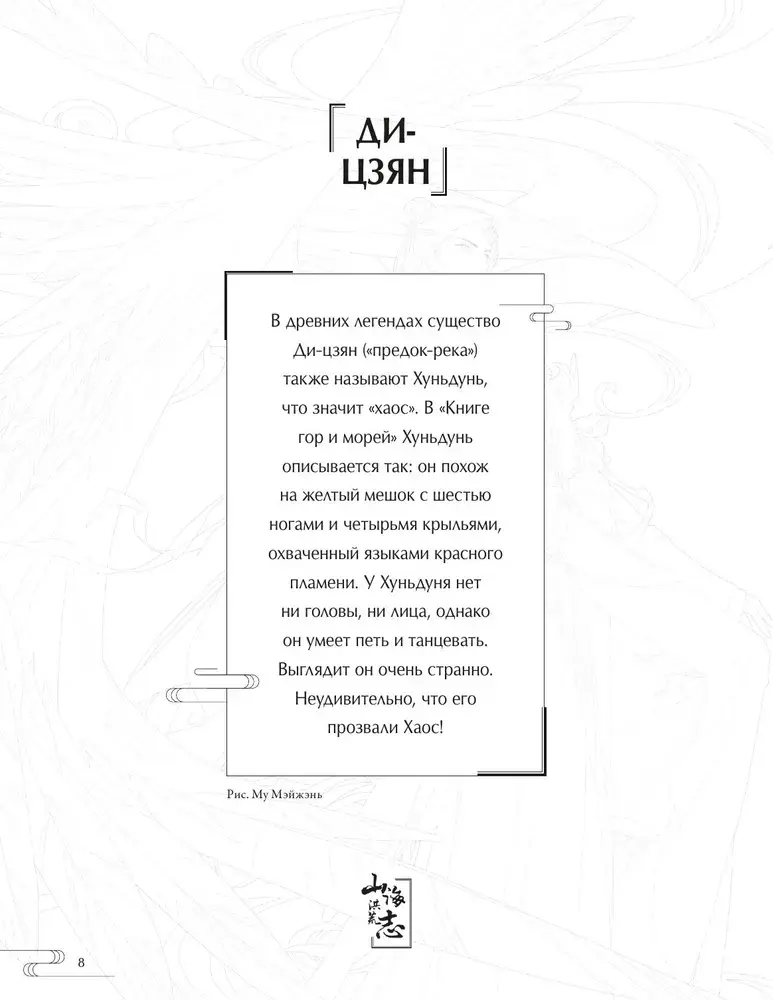 ДИ-ЦЗЯН

В древних легендах существо Ди-цзян («предок-река») также называют Хуньдунь, что значит «хаос». В «Книге гор и морей» Хуньдунь описывается так: он похож на желтый мешок с шестью ногами и четырьмя крыльями, охваченный языками красного пламени. У Хуньдуня нет ни головы, ни лица, однако он умеет петь и танцевать. Выглядит он очень странно. Неудивительно, что его прозвали Хаос!

Рис. Му Мэйжэнь

山海洪荒志

8